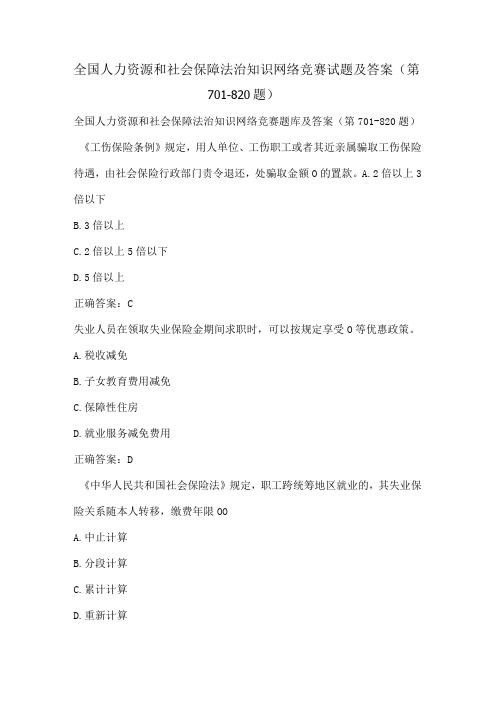 全国人力资源和社会保障法治知识网络竞赛试题及答案（第701-820题）

全国人力资源和社会保障法治知识网络竞赛题库及答案（第701-820题）

《工伤保险条例》规定，用人单位、工伤职工或者其近亲属骗取工伤保险待遇，由社会保险行政部门责令退还，处骗取金额0的罚款。A.2倍以上3倍以下

B.3倍以上

C.2倍以上5倍以下

D.5倍以上

正确答案：C

失业人员在领取失业保险金期间求职时，可以按规定享受0等优惠政策。

A.税收减免

B.子女教育费用减免

C.保障性住房

D.就业服务减免费用

正确答案：D

《中华人民共和国社会保险法》规定，职工跨统筹地区就业的，其失业保险关系随本人转移，缴费年限00

A.中止计算

B.分段计算

C.累计计算

D.重新计算